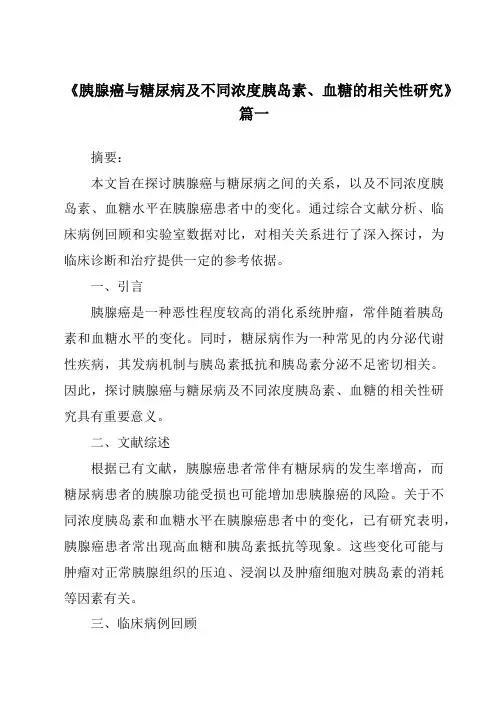 《胰腺癌与糖尿病及不同浓度胰岛素、血糖的相关性研究》篇一

摘要：

本文旨在探讨胰腺癌与糖尿病之间的关系，以及不同浓度胰岛素、血糖水平在胰腺癌患者中的变化。通过综合文献分析、临床病例回顾和实验室数据对比，对相关关系进行了深入探讨，为临床诊断和治疗提供一定的参考依据。

一、引言

胰腺癌是一种恶性程度较高的消化系统肿瘤，常伴随着胰岛素和血糖水平的变化。同时，糖尿病作为一种常见的内分泌代谢性疾病，其发病机制与胰岛素抵抗和胰岛素分泌不足密切相关。因此，探讨胰腺癌与糖尿病及不同浓度胰岛素、血糖的相关性研究具有重要意义。

二、文献综述

根据已有文献，胰腺癌患者常伴有糖尿病的发生率增高，而糖尿病患者的胰腺功能受损也可能增加患胰腺癌的风险。关于不同浓度胰岛素和血糖水平在胰腺癌患者中的变化，已有研究表明，胰腺癌患者常出现高血糖和胰岛素抵抗等现象。这些变化可能与肿瘤对正常胰腺组织的压迫、浸润以及肿瘤细胞对胰岛素的消耗等因素有关。

三、临床病例回顾